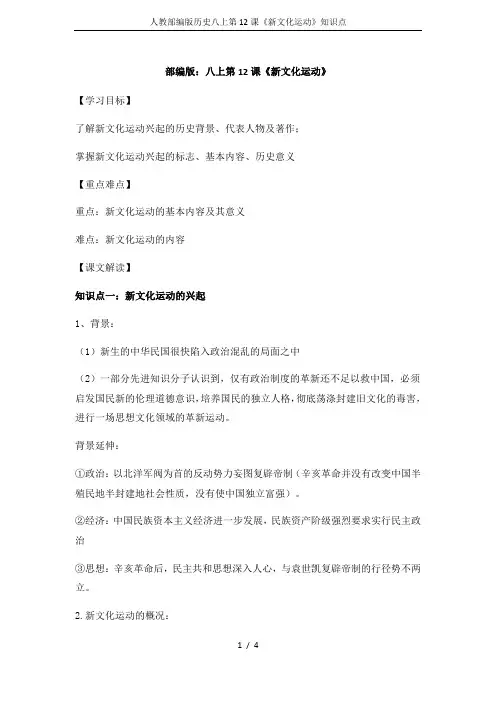 人教部编版历史八上第12课《新文化运动》知识点

部编版：八上第12课《新文化运动》

【学习目标】

了解新文化运动兴起的历史背景、代表人物及著作；

掌握新文化运动兴起的标志、基本内容、历史意义

【重点难点】

重点：新文化运动的基本内容及其意义

难点：新文化运动的内容

【课文解读】

知识点一：新文化运动的兴起

1、背景：

（1）新生的中华民国很快陷入政治混乱的局面之中

（2）一部分先进知识分子认识到，仅有政治制度的革新还不足以救中国，必须启发国民新的伦理道德意识，培养国民的独立人格，彻底荡涤封建旧文化的毒害，进行一场思想文化领域的革新运动。

背景延伸：

①政治：以北洋军阀为首的反动势力妄图复辟帝制（辛亥革命并没有改变中国半殖民地半封建地社会性质，没有使中国独立富强）。

②经济：中国民族资本主义经济进一步发展，民族资产阶级强烈要求实行民主政治

③思想：辛亥革命后，民主共和思想深入人心，与袁世凯复辟帝制的行径势不两立。

2. 新文化运动的概况：

1 / 4